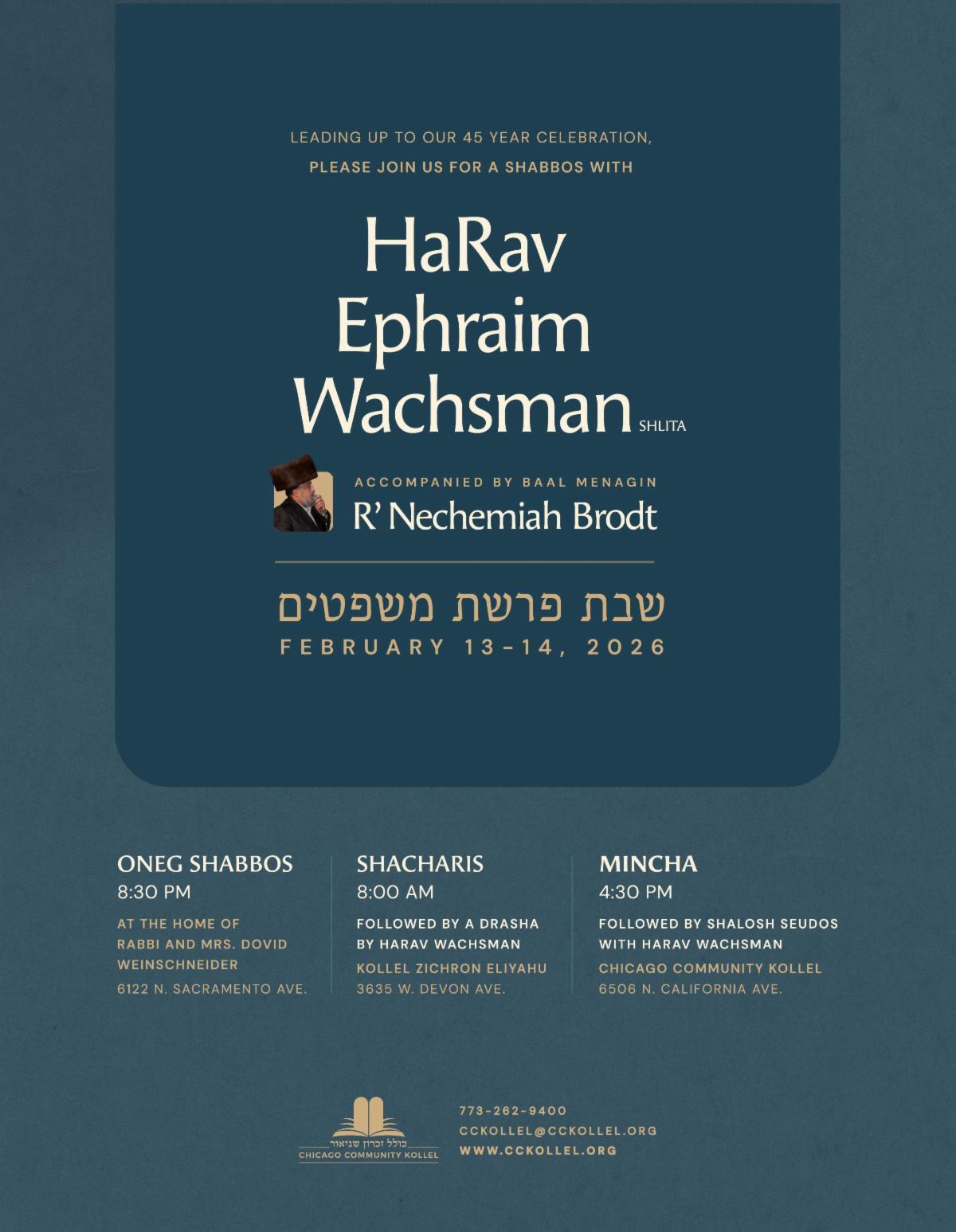 LEADING UP TO OUR 45 YEAR CELEBRATION,
PLEASE JOIN US FOR A SHABBOS WITH

HaRav
Ephraim
Wachsman SHLITA

ACCOMPANIED BY BAAL MENAGIN
R' Nechemiah Brodt

שבת פרשת משפטים
FEBRUARY 13-14, 2026

ONEG SHABBOS
8:30 PM
AT THE HOME OF
RABBI AND MRS. DOVID
WEINSCHNEIDER
6122 N. SACRAMENTO AVE.

SHACHARIS
8:00 AM
FOLLOWED BY A DRASHA
BY HARAV WACHSMAN
KOLLEL ZICHRON ELIYAHU
3635 W. DEVON AVE.

MINCHA
4:30 PM
FOLLOWED BY SHALOSH SEUDOS
WITH HARAV WACHSMAN
CHICAGO COMMUNITY KOLLEL
6506 N. CALIFORNIA AVE.

כולל זכרון שניאור
CHICAGO COMMUNITY KOLLEL

773-262-9400
CCKOLLEL@CCKOLLEL.ORG
WWW.CCKOLLEL.ORG